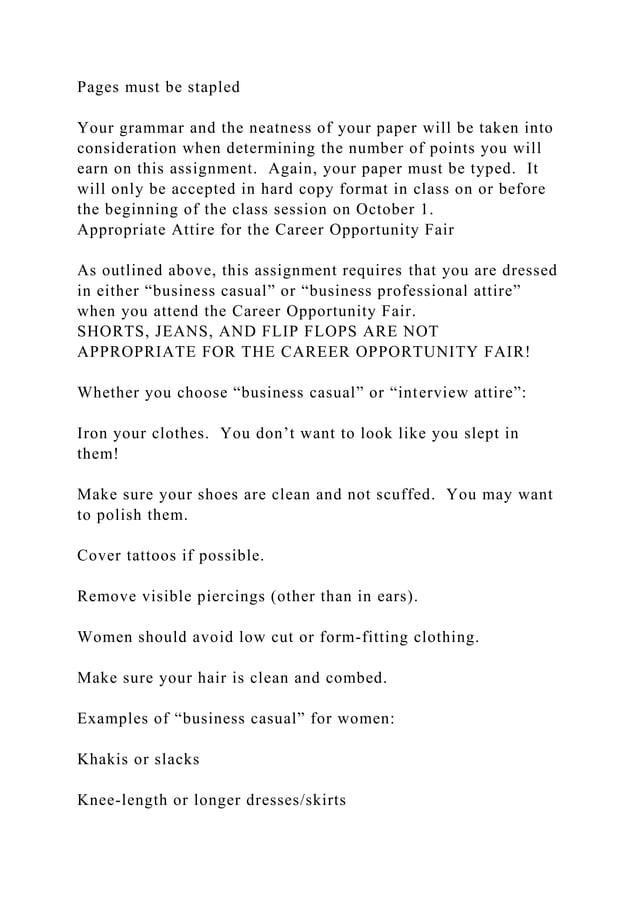 Pages must be stapled

Your grammar and the neatness of your paper will be taken into consideration when determining the number of points you will earn on this assignment. Again, your paper must be typed. It will only be accepted in hard copy format in class on or before the beginning of the class session on October 1.
Appropriate Attire for the Career Opportunity Fair

As outlined above, this assignment requires that you are dressed in either “business casual” or “business professional attire” when you attend the Career Opportunity Fair.
SHORTS, JEANS, AND FLIP FLOPS ARE NOT APPROPRIATE FOR THE CAREER OPPORTUNITY FAIR!

Whether you choose “business casual” or “interview attire”:

Iron your clothes. You don’t want to look like you slept in them!

Make sure your shoes are clean and not scuffed. You may want to polish them.

Cover tattoos if possible.

Remove visible piercings (other than in ears).

Women should avoid low cut or form-fitting clothing.

Make sure your hair is clean and combed.

Examples of “business casual” for women:

Khakis or slacks

Knee-length or longer dresses/skirts